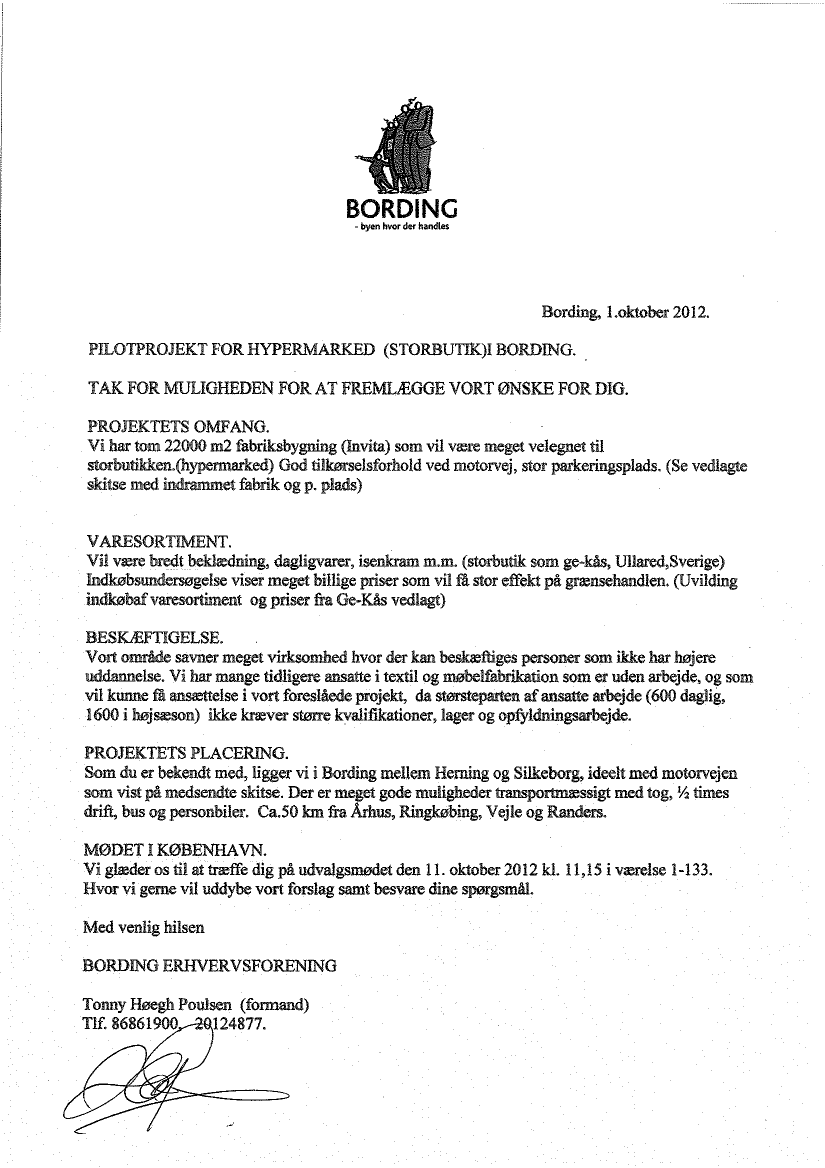 BORDING
- byen hvor der handles

Bording, 1.oktober 2012.

PILOTPROJEKT FOR HYPERMARKED (STORBUTIK)I BORDING.

TAK FOR MULIGHEDEN FOR AT FREMLÆGGE VORT ØNSKE FOR DIG.

PROJEKTETS OMFANG.
Vi har tom 22000 m2 fabriksbygning (Invita) som vil være meget velegnet til storbutikken.(hypermarked) God tilkørselsforhold ved motorvej, stor parkeringsplads. (Se vedlagte skitse med indrammet fabrik og p. plads)

VARESORTIMENT.
Vil være bredt beklædning, dagligvarer, isenkram m.m. (storbutik som ge-kås, Ullared,Sverige) Indkøbsundersøgelse viser meget billige priser som vil få stor effekt på grænsehandlen. (Uvilding indkøbaf varesortiment og priser fra Ge-Kås vedlagt)

BESKÆFTIGELSE.
Vort område savner meget virksomhed hvor der kan beskæftiges personer som ikke har højere uddannelse. Vi har mange tidligere ansatte i textil og møbelfabrikation som er uden arbejde, og som vil kunne få ansættelse i vort foreslåede projekt, da størsteparten af ansatte arbejde (600 daglig, 1600 i højsæson) ikke kræver større kvalifikationer, lager og opfyldningsarbejde.

PROJEKTETS PLACERING.
Som du er bekendt med, ligger vi i Bording mellem Herning og Silkeborg, ideelt med motorvejen som vist på medsendte skitse. Der er meget gode muligheder transportmæssigt med tog, ½ times drift, bus og personbiler. Ca.50 km fra Århus, Ringkøbing, Vejle og Randers.

MØDET I KØBENHAVN.
Vi glæder os til at træffe dig på udvalgsmødet den 11. oktober 2012 kl. 11,15 i værelse 1-133. Hvor vi gerne vil uddybe vort forslag samt besvare dine spørgsmål.

Med venlig hilsen

BORDING ERHVERVSFORENING

Tonny Høegh Poulsen (formand)
Tlf. 86861900, 20124877.